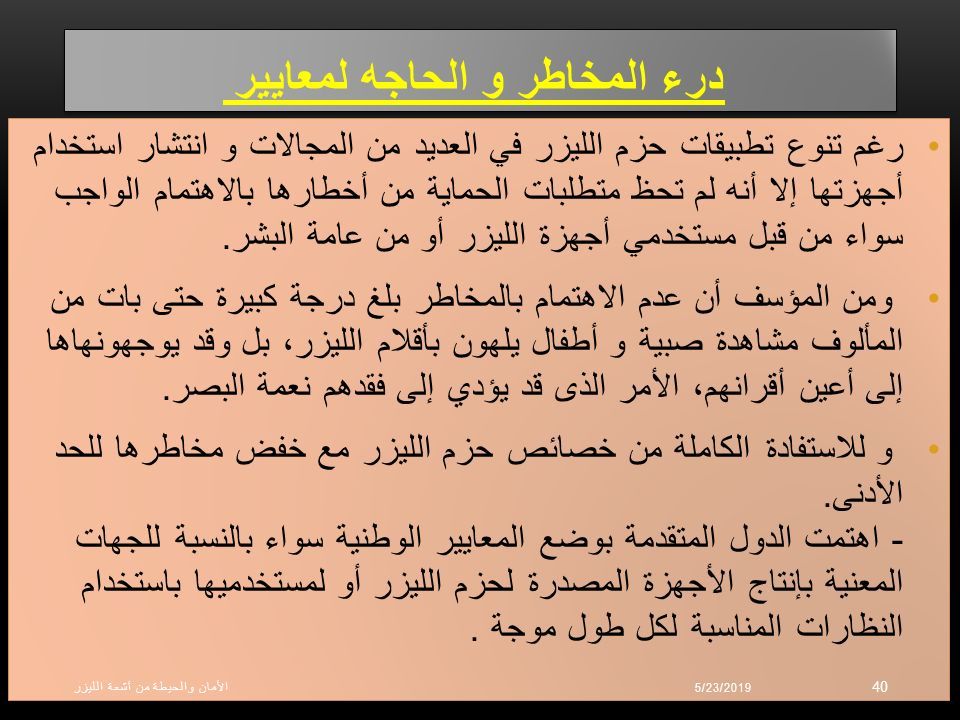 درء المخاطر و الحاجه لمعايير

• رغم تنوع تطبيقات حزم الليزر في العديد من المجالات و انتشار استخدام أجهزتها إلا أنه لم تحظ متطلبات الحماية من أخطارها بالاهتمام الواجب سواء من قبل مستخدمي أجهزة الليزر أو من عامة البشر.

• ومن المؤسف أن عدم الاهتمام بالمخاطر بلغ درجة كبيرة حتى بات من المألوف مشاهدة صبية و أطفال يلهون بأقلام الليزر، بل وقد يوجهونهاها إلى أعين أقرانهم، الأمر الذى قد يؤدي إلى فقدهم نعمة البصر.

• و للاستفادة الكاملة من خصائص حزم الليزر مع خفض مخاطرها للحد الأدنى.
- اهتمت الدول المتقدمة بوضع المعايير الوطنية سواء بالنسبة للجهات المعنية بإنتاج الأجهزة المصدرة لحزم الليزر أو لمستخدميها باستخدام النظارات المناسبة لكل طول موجة .

الأمان والحيطة من أشعة الليزر 5/23/2019 40